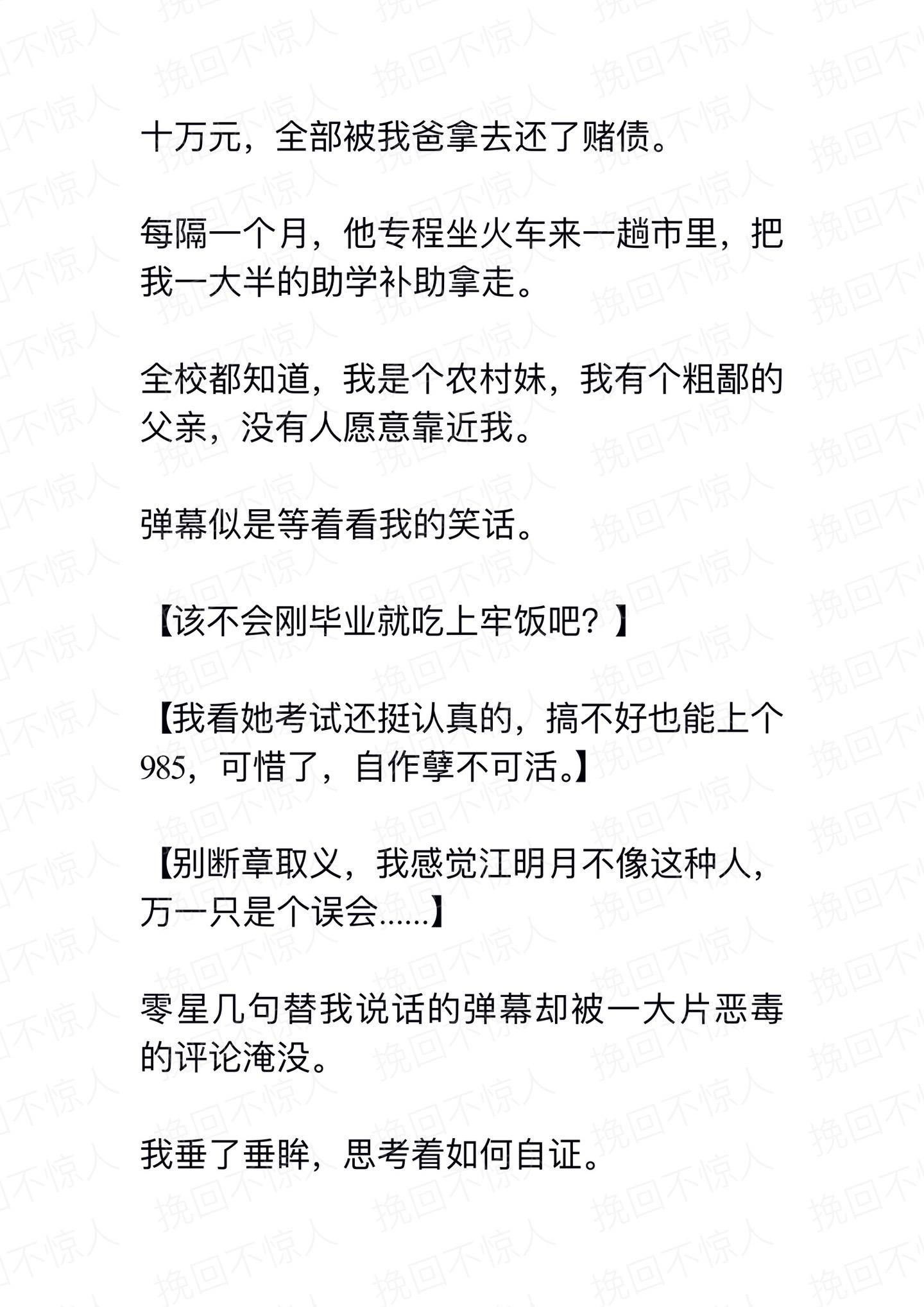 十万元，全部被我爸拿去还了赌债。

每隔一个月，他专程坐火车来一趟市里，把我一大半的助学补助拿走。

全校都知道，我是个农村妹，我有个粗鄙的父亲，没有人愿意靠近我。

弹幕似是等着看我的笑话。

【该不会刚毕业就吃上牢饭吧？】

【我看她考试还挺认真的，搞不好也能上个985，可惜了，自作孽不可活。】

【别断章取义，我感觉江明月不像这种人，万一只是个误会……】

零星几句替我说话的弹幕却被一大片恶毒的评论淹没。

我垂了垂眸，思考着如何自证。

挽回不惊人